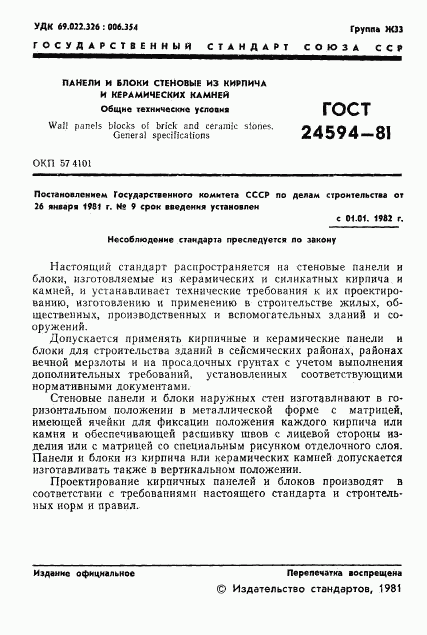 УДК 69.022.326 : 006.354

Группа Ж33

ГОСУДАРСТВЕННЫЙ СТАНДАРТ СОЮЗА ССР

ПАНЕЛИ И БЛОКИ СТЕНОВЫЕ ИЗ КИРПИЧА И КЕРАМИЧЕСКИХ КАМНЕЙ
Общие технические условия

Wall panels blocks of brick and ceramic stones. General specifications

ГОСТ 24594—81

ОКП 57 4101

Постановлением Государственного комитета СССР по делам строительства от 26 января 1981 г. № 9 срок введения установлен

с 01.01. 1982 г.

Несоблюдение стандарта преследуется по закону

Настоящий стандарт распространяется на стеновые панели и блоки, изготовляемые из керамических и силикатных кирпича и камней, и устанавливает технические требования к их проектированию, изготовлению и применению в строительстве жилых, общественных, производственных и вспомогательных зданий и сооружений.

Допускается применять кирпичные и керамические панели и блоки для строительства зданий в сейсмических районах, районах вечной мерзлоты и на просадочных грунтах с учетом выполнения дополнительных требований, установленных соответствующими нормативными документами.

Стеновые панели и блоки наружных стен изготавливают в горизонтальном положении в металлической форме с матрицей, имеющей ячейки для фиксации положения каждого кирпича или камня и обеспечивающей расшивку швов с лицевой стороны изделия или с матрицей со специальным рисунком отделочного слоя. Панели и блоки из кирпича или керамических камней допускается изготавливать также в вертикальном положении.

Проектирование кирпичных панелей и блоков производят в соответствии с требованиями настоящего стандарта и строительных норм и правил.

Издание официальное

Перепечатка воспрещена

© Издательство стандартов, 1981